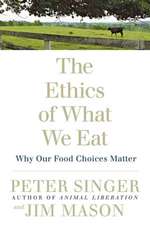 The Ethics of What We Eat

Why Our Food Choices Matter

PETER SINGER
AUTHOR OF ANIMAL LIBERATION
and JIM MASON